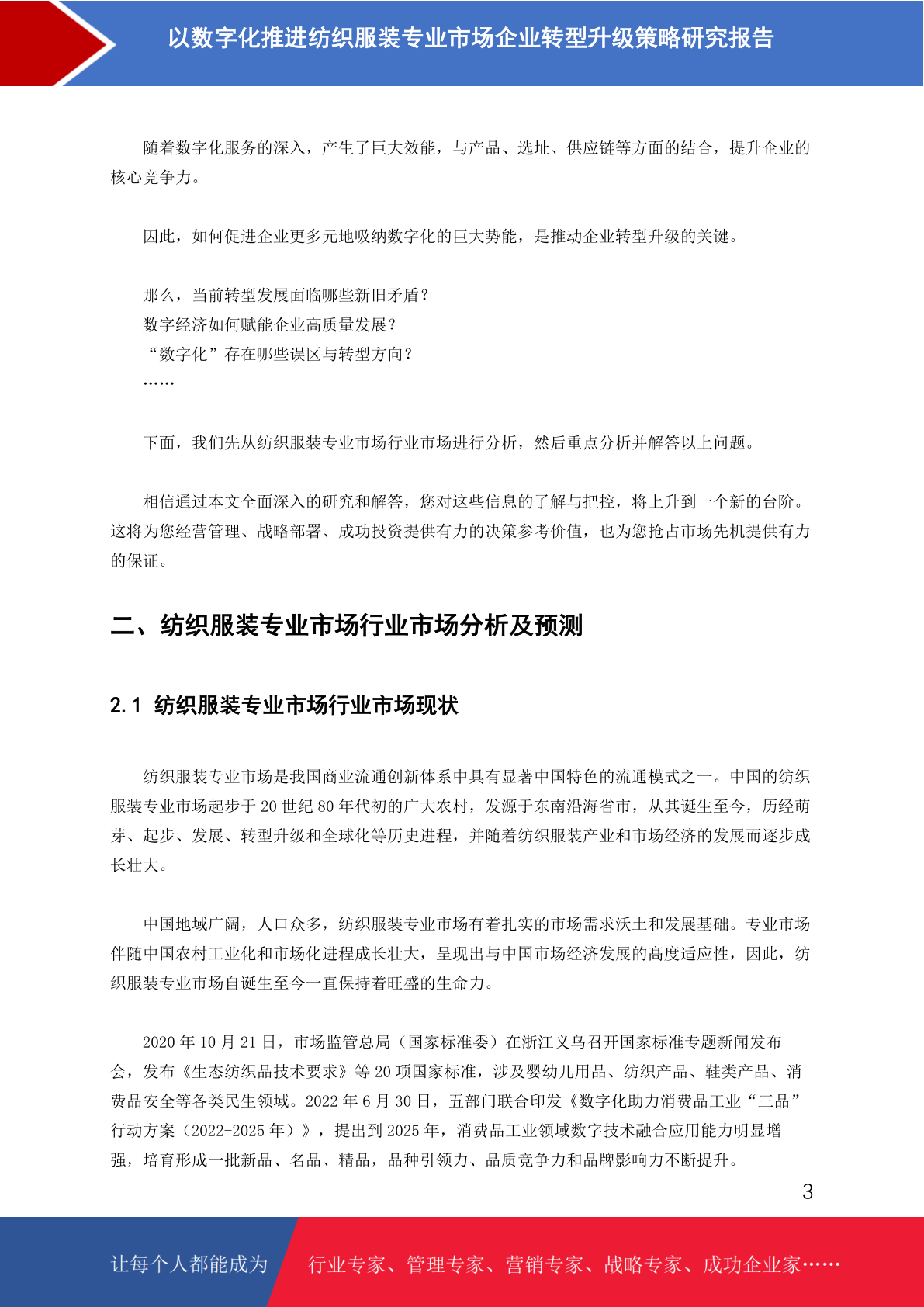 以数字化推进纺织服装专业市场企业转型升级策略研究报告

随着数字化服务的深入，产生了巨大效能，与产品、选址、供应链等方面的结合，提升企业的核心竞争力。

因此，如何促进企业更多元地吸纳数字化的巨大势能，是推动企业转型升级的关键。

那么，当前转型发展面临哪些新旧矛盾？
数字经济如何赋能企业高质量发展？
“数字化”存在哪些误区与转型方向？
……

下面，我们先从纺织服装专业市场行业市场进行分析，然后重点分析并解答以上问题。

相信通过本文全面深入的研究和解答，您对这些信息的了解与把控，将上升到一个新的台阶。这将为您经营管理、战略部署、成功投资提供有力的决策参考价值，也为您抢占市场先机提供有力的保证。

二、纺织服装专业市场行业市场分析及预测

2.1 纺织服装专业市场行业市场现状

纺织服装专业市场是我国商业流通创新体系中具有显著中国特色的流通模式之一。中国的纺织服装专业市场起步于 20 世纪 80 年代初的广大农村，发源于东南沿海省市，从其诞生至今，历经萌芽、起步、发展、转型升级和全球化等历史进程，并随着纺织服装产业和市场经济的发展而逐步成长壮大。

中国地域广阔，人口众多，纺织服装专业市场有着扎实的市场需求沃土和发展基础。专业市场伴随中国农村工业化和市场化进程成长壮大，呈现出与中国市场经济发展的高度适应性，因此，纺织服装专业市场自诞生至今一直保持着旺盛的生命力。

2020 年 10 月 21 日，市场监管总局（国家标准委）在浙江义乌召开国家标准专题新闻发布会，发布《生态纺织品技术要求》等 20 项国家标准，涉及婴幼儿用品、纺织产品、鞋类产品、消费品安全等各类民生领域。2022 年 6 月 30 日，五部门联合印发《数字化助力消费品工业“三品”行动方案（2022-2025 年）》，提出到 2025 年，消费品工业领域数字技术融合应用能力明显增强，培育形成一批新品、名品、精品，品种引领力、品质竞争力和品牌影响力不断提升。

3

让每个人都能成为 行业专家、管理专家、营销专家、战略专家、成功企业家……